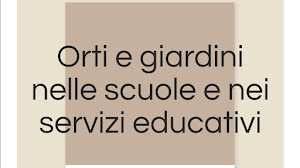 Orti e giardini nelle scuole e nei servizi educativi